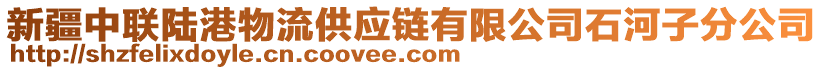 新疆中联陆港物流供应链有限公司石河子分公司
http://shzfelixdoyle.cn.coovee.com